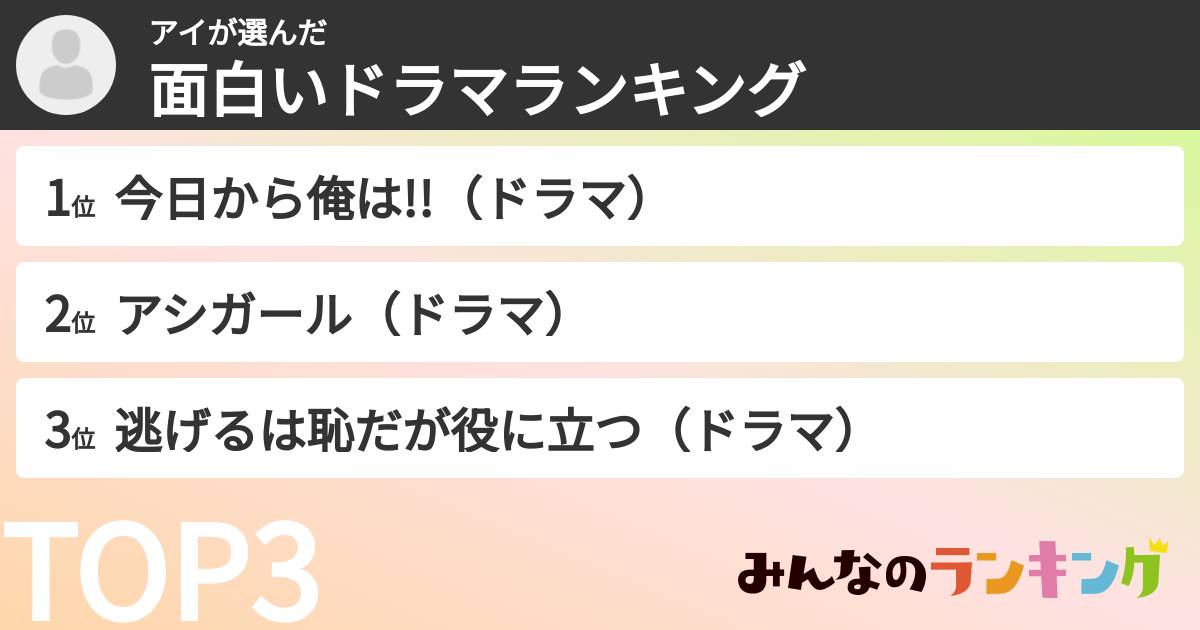 アイが選んだ
面白いドラマランキング

1位 今日から俺は!!（ドラマ）

2位 アシガール（ドラマ）

3位 逃げるは恥だが役に立つ（ドラマ）

TOP3

みんなのランキング